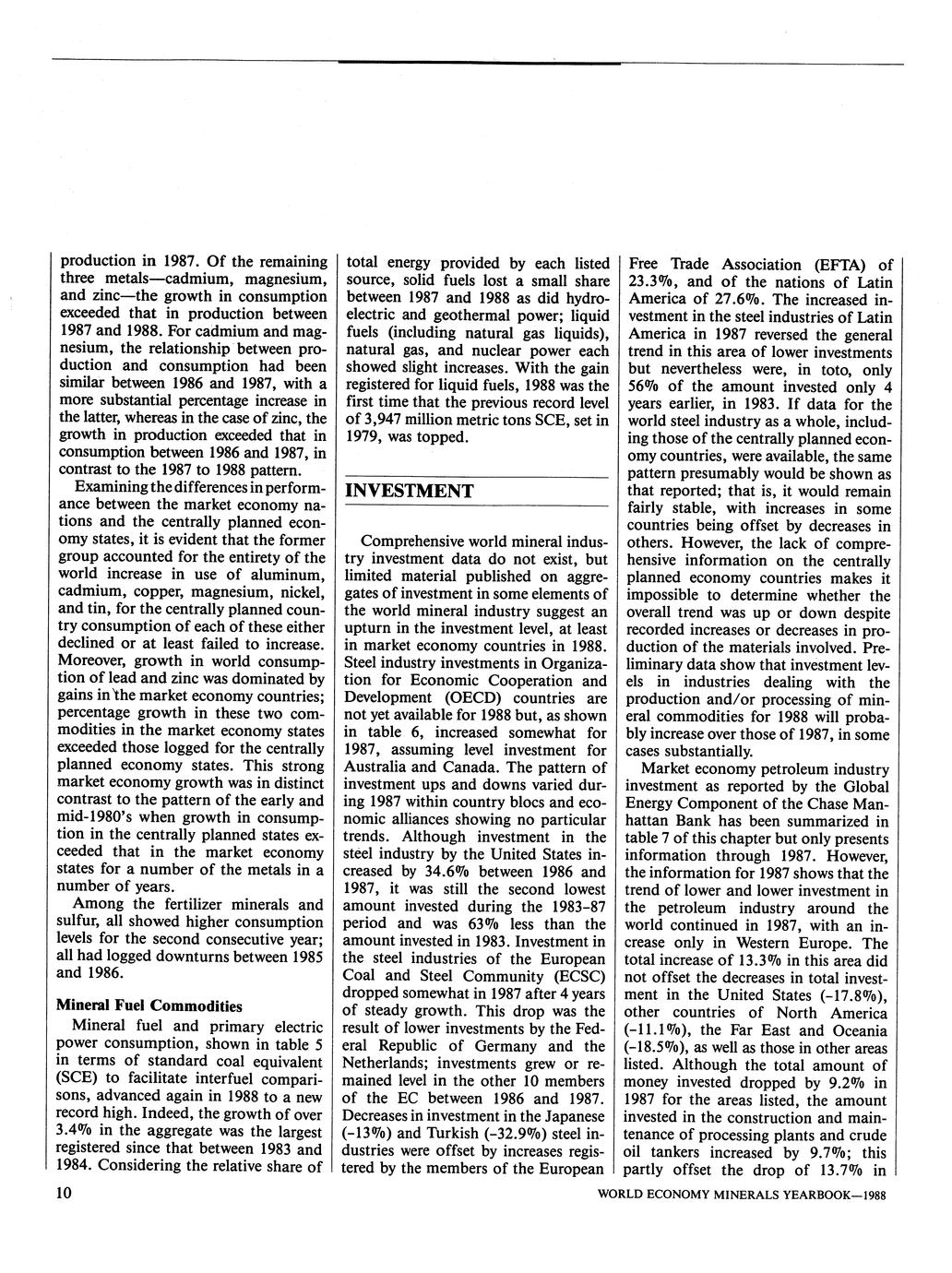 production in 1987. Of the remaining three metals—cadmium, magnesium, and zinc—the growth in consumption exceeded that in production between 1987 and 1988. For cadmium and magnesium, the relationship between production and consumption had been similar between 1986 and 1987, with a more substantial percentage increase in the latter, whereas in the case of zinc, the growth in production exceeded that in consumption between 1986 and 1987, in contrast to the 1987 to 1988 pattern.

Examining the differences in performance between the market economy nations and the centrally planned economy states, it is evident that the former group accounted for the entirety of the world increase in use of aluminum, cadmium, copper, magnesium, nickel, and tin, for the centrally planned country consumption of each of these either declined or at least failed to increase. Moreover, growth in world consumption of lead and zinc was dominated by gains in the market economy countries; percentage growth in these two commodities in the market economy states exceeded those logged for the centrally planned economy states. This strong market economy growth was in distinct contrast to the pattern of the early and mid-1980's when growth in consumption in the centrally planned states exceeded that in the market economy states for a number of the metals in a number of years.

Among the fertilizer minerals and sulfur, all showed higher consumption levels for the second consecutive year; all had logged downturns between 1985 and 1986.

Mineral Fuel Commodities

Mineral fuel and primary electric power consumption, shown in table 5 in terms of standard coal equivalent (SCE) to facilitate interfuel comparisons, advanced again in 1988 to a new record high. Indeed, the growth of over 3.4% in the aggregate was the largest registered since that between 1983 and 1984. Considering the relative share of total energy provided by each listed source, solid fuels lost a small share between 1987 and 1988 as did hydroelectric and geothermal power; liquid fuels (including natural gas liquids), natural gas, and nuclear power each showed slight increases. With the gain registered for liquid fuels, 1988 was the first time that the previous record level of 3,947 million metric tons SCE, set in 1979, was topped.

INVESTMENT

Comprehensive world mineral industry investment data do not exist, but limited material published on aggregates of investment in some elements of the world mineral industry suggest an upturn in the investment level, at least in market economy countries in 1988. Steel industry investments in Organization for Economic Cooperation and Development (OECD) countries are not yet available for 1988 but, as shown in table 6, increased somewhat for 1987, assuming level investment for Australia and Canada. The pattern of investment ups and downs varied during 1987 within country blocs and economic alliances showing no particular trends. Although investment in the steel industry by the United States increased by 34.6% between 1986 and 1987, it was still the second lowest amount invested during the 1983-87 period and was 63% less than the amount invested in 1983. Investment in the steel industries of the European Coal and Steel Community (ECSC) dropped somewhat in 1987 after 4 years of steady growth. This drop was the result of lower investments by the Federal Republic of Germany and the Netherlands; investments grew or remained level in the other 10 members of the EC between 1986 and 1987. Decreases in investment in the Japanese (-13%) and Turkish (-32.9%) steel industries were offset by increases registered by the members of the European Free Trade Association (EFTA) of 23.3%, and of the nations of Latin America of 27.6%. The increased investment in the steel industries of Latin America in 1987 reversed the general trend in this area of lower investments but nevertheless were, in toto, only 56% of the amount invested only 4 years earlier, in 1983. If data for the world steel industry as a whole, including those of the centrally planned economy countries, were available, the same pattern presumably would be shown as that reported; that is, it would remain fairly stable, with increases in some countries being offset by decreases in others. However, the lack of comprehensive information on the centrally planned economy countries makes it impossible to determine whether the overall trend was up or down despite recorded increases or decreases in production of the materials involved. Preliminary data show that investment levels in industries dealing with the production and/or processing of mineral commodities for 1988 will probably increase over those of 1987, in some cases substantially.

Market economy petroleum industry investment as reported by the Global Energy Component of the Chase Manhattan Bank has been summarized in table 7 of this chapter but only presents information through 1987. However, the information for 1987 shows that the trend of lower and lower investment in the petroleum industry around the world continued in 1987, with an increase only in Western Europe. The total increase of 13.3% in this area did not offset the decreases in total investment in the United States (-17.8%), other countries of North America (-11.1%), the Far East and Oceania (-18.5%), as well as those in other areas listed. Although the total amount of money invested dropped by 9.2% in 1987 for the areas listed, the amount invested in the construction and maintenance of processing plants and crude oil tankers increased by 9.7%; this partly offset the drop of 13.7% in

10

WORLD ECONOMY MINERALS YEARBOOK—1988